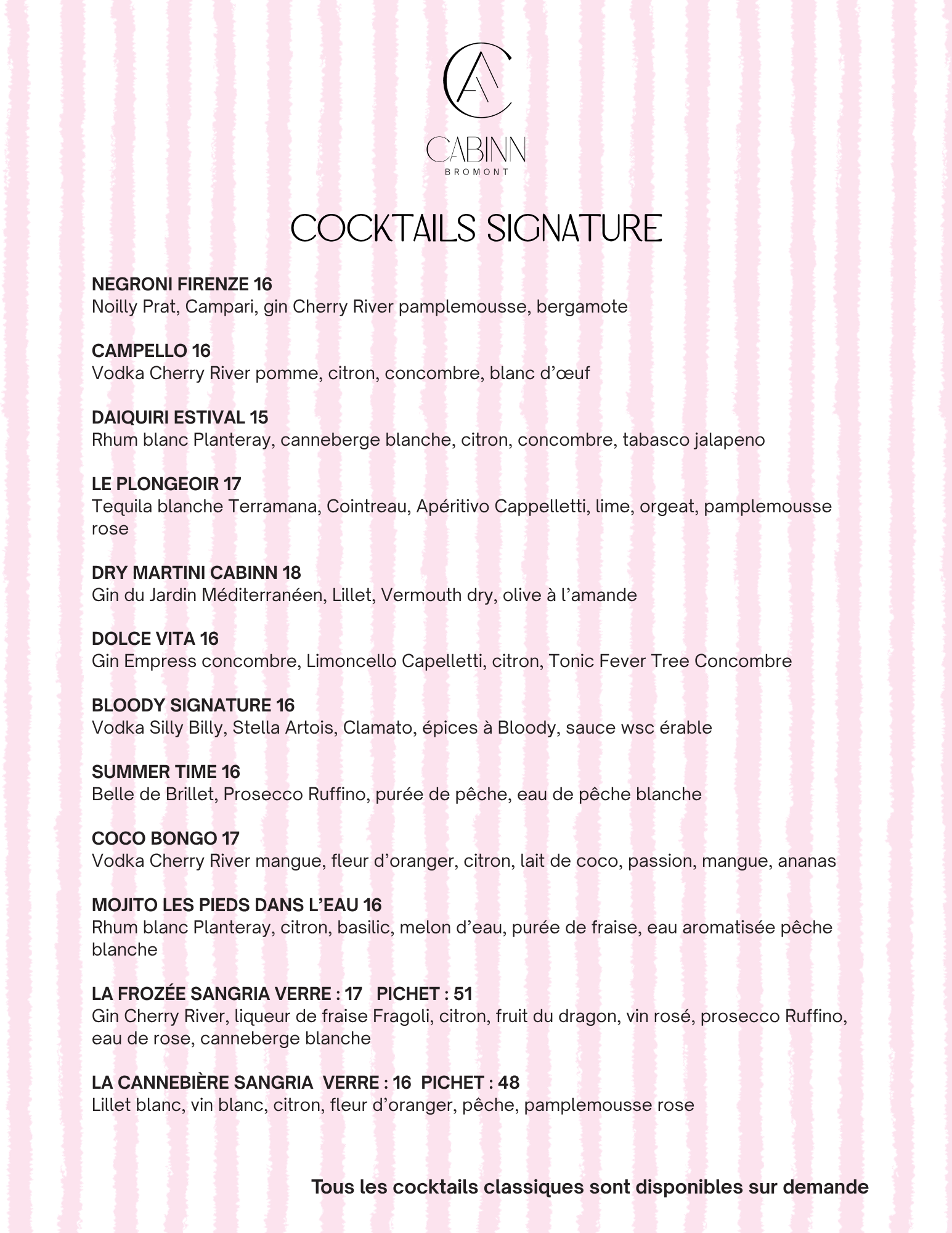 CA

CABINN
BROMONT

COCKTAILS SIGNATURE

NEGRONI FIRENZE 16
Noilly Prat, Campari, gin Cherry River pamplemousse, bergamote

CAMPELLO 16
Vodka Cherry River pomme, citron, concombre, blanc d'œuf

DAIQUIRI ESTIVAL 15
Rhum blanc Planteray, canneberge blanche, citron, concombre, tabasco jalapeno

LE PLONGEOIR 17
Tequila blanche Terramana, Cointreau, Apéritivo Cappelletti, lime, orgeat, pamplemousse rose

DRY MARTINI CABINN 18
Gin du Jardin Méditerranéen, Lillet, Vermouth dry, olive à l'amande

DOLCE VITA 16
Gin Empress concombre, Limoncello Capelletti, citron, Tonic Fever Tree Concombre

BLOODY SIGNATURE 16
Vodka Silly Billy, Stella Artois, Clamato, épices à Bloody, sauce wsc érable

SUMMER TIME 16
Belle de Brillet, Prosecco Ruffino, purée de pêche, eau de pêche blanche

COCO BONGO 17
Vodka Cherry River mangue, fleur d'oranger, citron, lait de coco, passion, mangue, ananas

MOJITO LES PIEDS DANS L'EAU 16
Rhum blanc Planteray, citron, basilic, melon d'eau, purée de fraise, eau aromatisée pêche blanche

LA FROZÉE SANGRIA VERRE : 17 PICHET : 51
Gin Cherry River, liqueur de fraise Fragoli, citron, fruit du dragon, vin rosé, prosecco Ruffino, eau de rose, canneberge blanche

LA CANNEBIÈRE SANGRIA VERRE : 16 PICHET : 48
Lillet blanc, vin blanc, citron, fleur d'oranger, pêche, pamplemousse rose

Tous les cocktails classiques sont disponibles sur demande